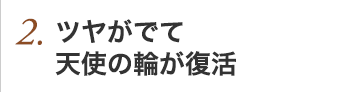 2. ツヤがでて
天使の輪が復活